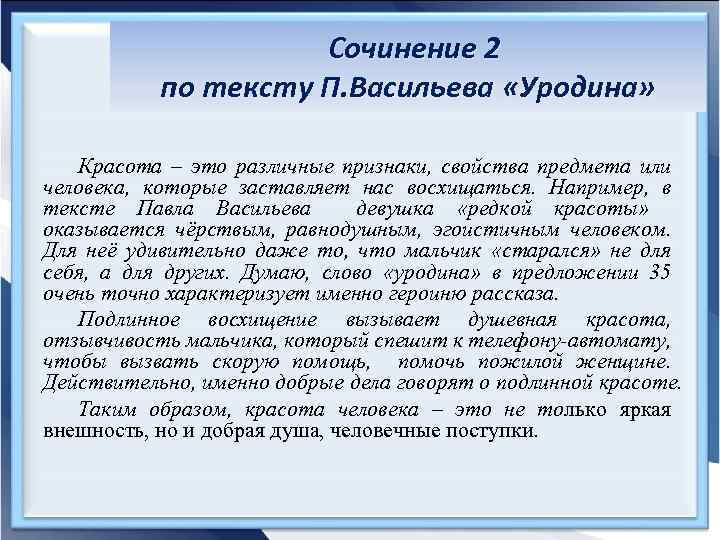 Сочинение 2
по тексту П.Васильева «Уродина»

Красота – это различные признаки, свойства предмета или человека, которые заставляет нас восхищаться. Например, в тексте Павла Васильева девушка «редкой красоты» оказывается чёрствым, равнодушным, эгоистичным человеком. Для неё удивительно даже то, что мальчик «старался» не для себя, а для других. Думаю, слово «уродина» в предложении 35 очень точно характеризует именно героиню рассказа.

Подлинное восхищение вызывает душевная красота, отзывчивость мальчика, который спешит к телефону-автомату, чтобы вызвать скорую помощь, помочь пожилой женщине. Действительно, именно добрые дела говорят о подлинной красоте.

Таким образом, красота человека – это не только яркая внешность, но и добрая душа, человечные поступки.